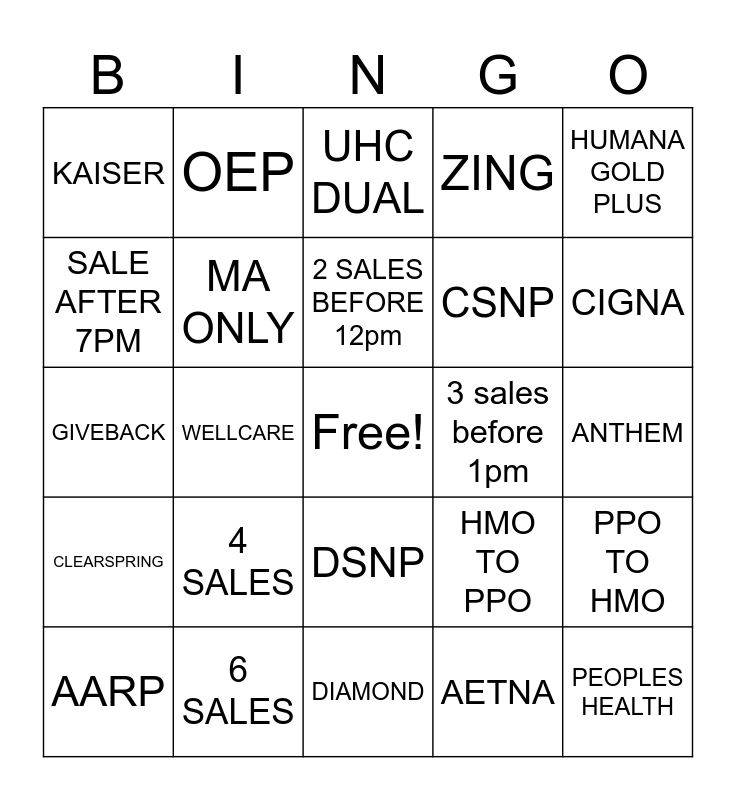 | B | I | N | G | O |
|---|---|---|---|---|
| KAISER | OEP | UHC DUAL | ZING | HUMANA GOLD PLUS |
| SALE AFTER 7PM | MA ONLY | 2 SALES BEFORE 12pm | CSNP | CIGNA |
| GIVEBACK | WELLCARE | Free! | 3 sales before 1pm | ANTHEM |
| CLEARSPRING | 4 SALES | DSNP | HMO TO PPO | PPO TO HMO |
| AARP | 6 SALES | DIAMOND | AETNA | PEOPLES HEALTH |